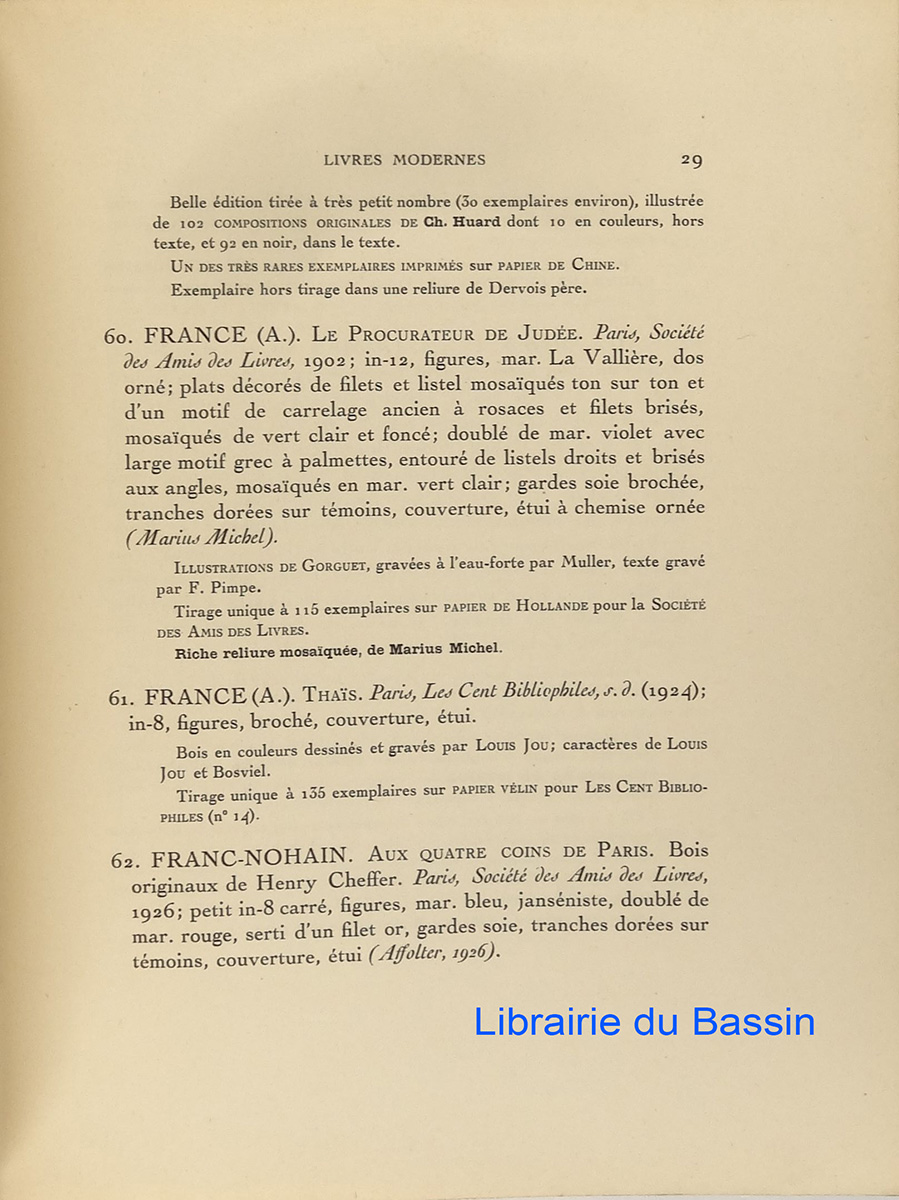 LIVRES MODERNES 29

Belle édition tirée à très petit nombre (30 exemplaires environ), illustrée de 102 COMPOSITIONS ORIGINALES DE Ch. Huard dont 10 en couleurs, hors texte, et 92 en noir, dans le texte.

UN DES TRÈS RARES EXEMPLAIRES IMPRIMÉS sur PAPIER DE CHINE.

Exemplaire hors tirage dans une reliure de Dervois père.

60. FRANCE (A.). LE PROCURATEUR DE JUDÉE. Paris, Société des Amis des Livres, 1902; in-12, figures, mar. La Vallière, dos orné; plats décorés de filets et listel mosaïqués ton sur ton et d'un motif de carrelage ancien à rosaces et filets brisés, mosaïqués de vert clair et foncé; doublé de mar. violet avec large motif grec à palmettes, entouré de listels droits et brisés aux angles, mosaïqués en mar. vert clair; gardes soie brochée, tranches dorées sur témoins, couverture, étui à chemise ornée (Marius Michel).

ILLUSTRATIONS DE GORGUET, gravées à l'eau-forte par Muller, texte gravé par F. Pimpe.

Tirage unique à 115 exemplaires sur PAPIER DE HOLLANDE pour la SOCIÉTÉ DES AMIS DES LIVRES.

Riche reliure mosaïquée, de Marius Michel.

61. FRANCE (A.). THAÏS. Paris, Les Cent Bibliophiles, s. d. (1924); in-8, figures, broché, couverture, étui.

Bois en couleurs dessinés et gravés par LOUIS JOU; caractères de LOUIS JOU et Bosviel.

Tirage unique à 135 exemplaires sur PAPIER VÉLIN pour LES CENT BIBLIOPHILES (n° 14).

62. FRANC-NOHAIN. AUX QUATRE COINS DE PARIS. Bois originaux de Henry Cheffer. Paris, Société des Amis des Livres, 1926; petit in-8 carré, figures, mar. bleu, janséniste, doublé de mar. rouge, serti d'un filet or, gardes soie, tranches dorées sur témoins, couverture, étui (Affolter, 1926).

Librairie du Bassin